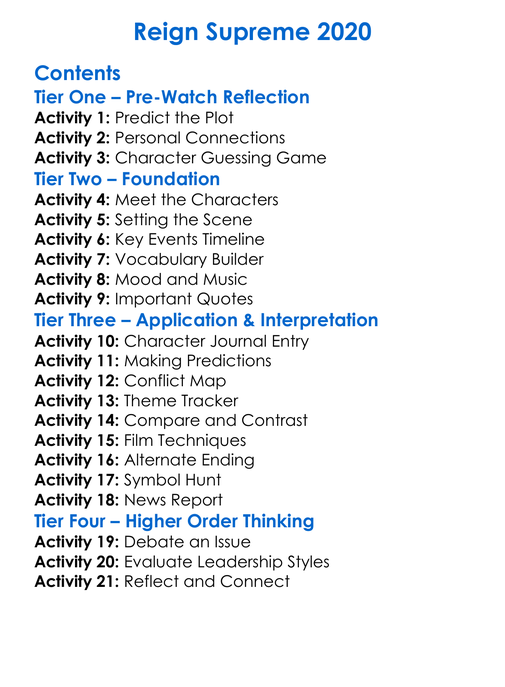 Reign Supreme 2020

Contents

Tier One – Pre-Watch Reflection
Activity 1: Predict the Plot
Activity 2: Personal Connections
Activity 3: Character Guessing Game

Tier Two – Foundation
Activity 4: Meet the Characters
Activity 5: Setting the Scene
Activity 6: Key Events Timeline
Activity 7: Vocabulary Builder
Activity 8: Mood and Music
Activity 9: Important Quotes

Tier Three – Application & Interpretation
Activity 10: Character Journal Entry
Activity 11: Making Predictions
Activity 12: Conflict Map
Activity 13: Theme Tracker
Activity 14: Compare and Contrast
Activity 15: Film Techniques
Activity 16: Alternate Ending
Activity 17: Symbol Hunt
Activity 18: News Report

Tier Four – Higher Order Thinking
Activity 19: Debate an Issue
Activity 20: Evaluate Leadership Styles
Activity 21: Reflect and Connect